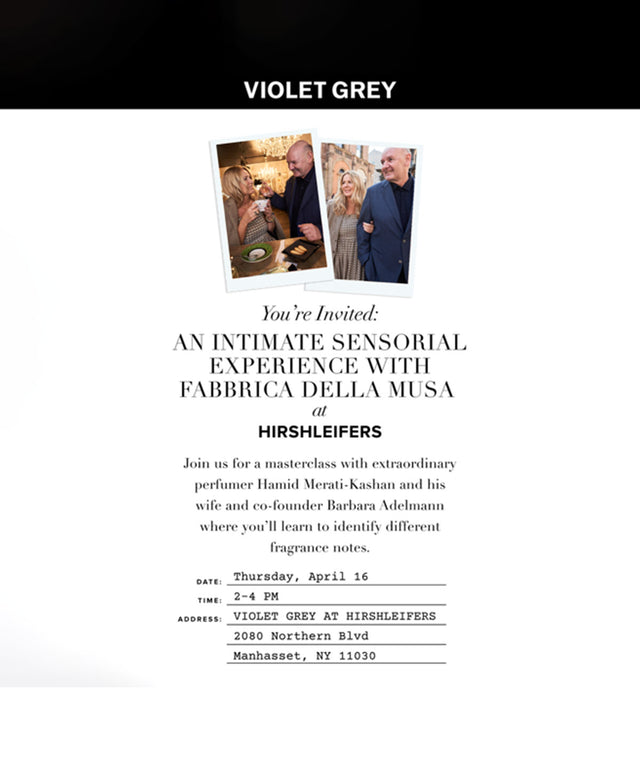 VIOLET GREY

You're Invited:
AN INTIMATE SENSORIAL EXPERIENCE WITH FABBRICA DELLA MUSA
at
HIRSHLEIFERS

Join us for a masterclass with extraordinary perfumer Hamid Merati-Kashan and his wife and co-founder Barbara Adelmann where you'll learn to identify different fragrance notes.

DATE: Thursday, April 16
TIME: 2-4 PM
ADDRESS: VIOLET GREY AT HIRSHLEIFERS
2080 Northern Blvd
Manhasset, NY 11030